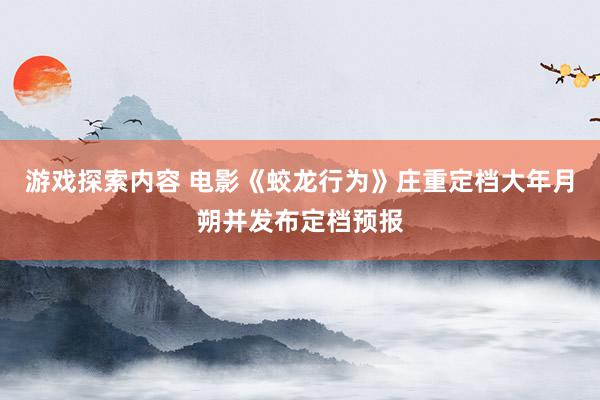 游戏探索内容 电影《蛟龙行为》庄重定档大年月朔并发布定档预报